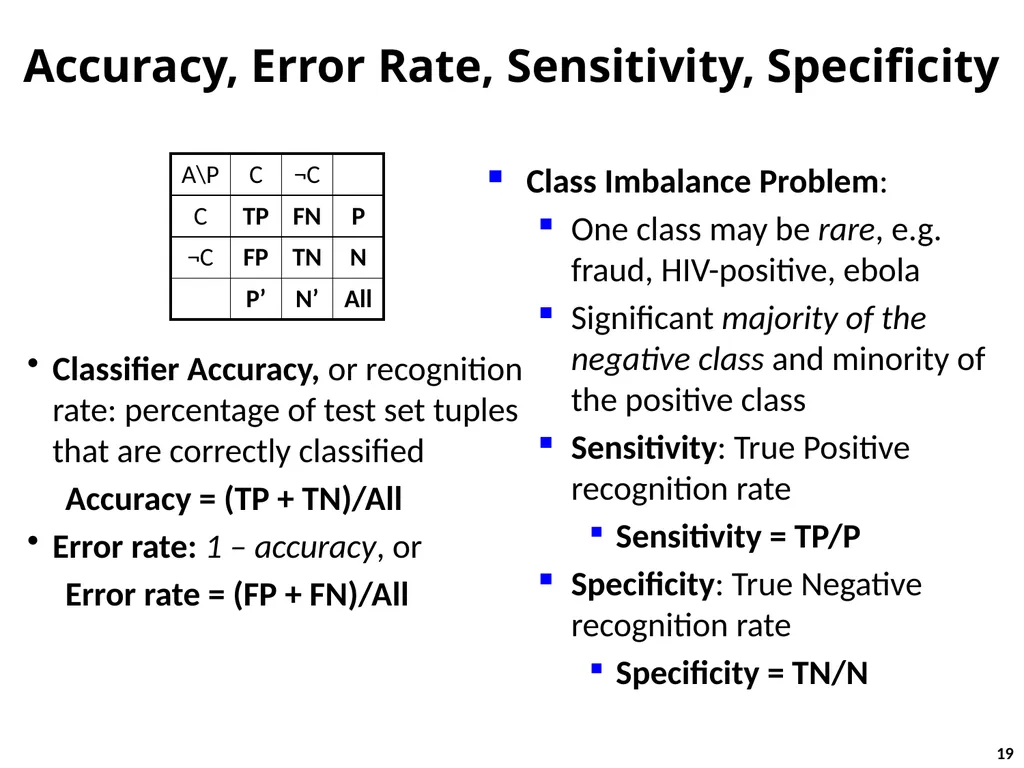 Accuracy, Error Rate, Sensitivity, Specificity

| A\P | C | ¬C | |
|---|---|---|---|
| C | TP | FN | P |
| ¬C | FP | TN | N |
| | P' | N' | All |

• Classifier Accuracy, or recognition rate: percentage of test set tuples that are correctly classified

Accuracy = (TP + TN)/All

• Error rate: 1 – accuracy, or

Error rate = (FP + FN)/All

▪ Class Imbalance Problem:
▪ One class may be rare, e.g. fraud, HIV-positive, ebola
▪ Significant majority of the negative class and minority of the positive class
▪ Sensitivity: True Positive recognition rate
▪ Sensitivity = TP/P
▪ Specificity: True Negative recognition rate
▪ Specificity = TN/N

19